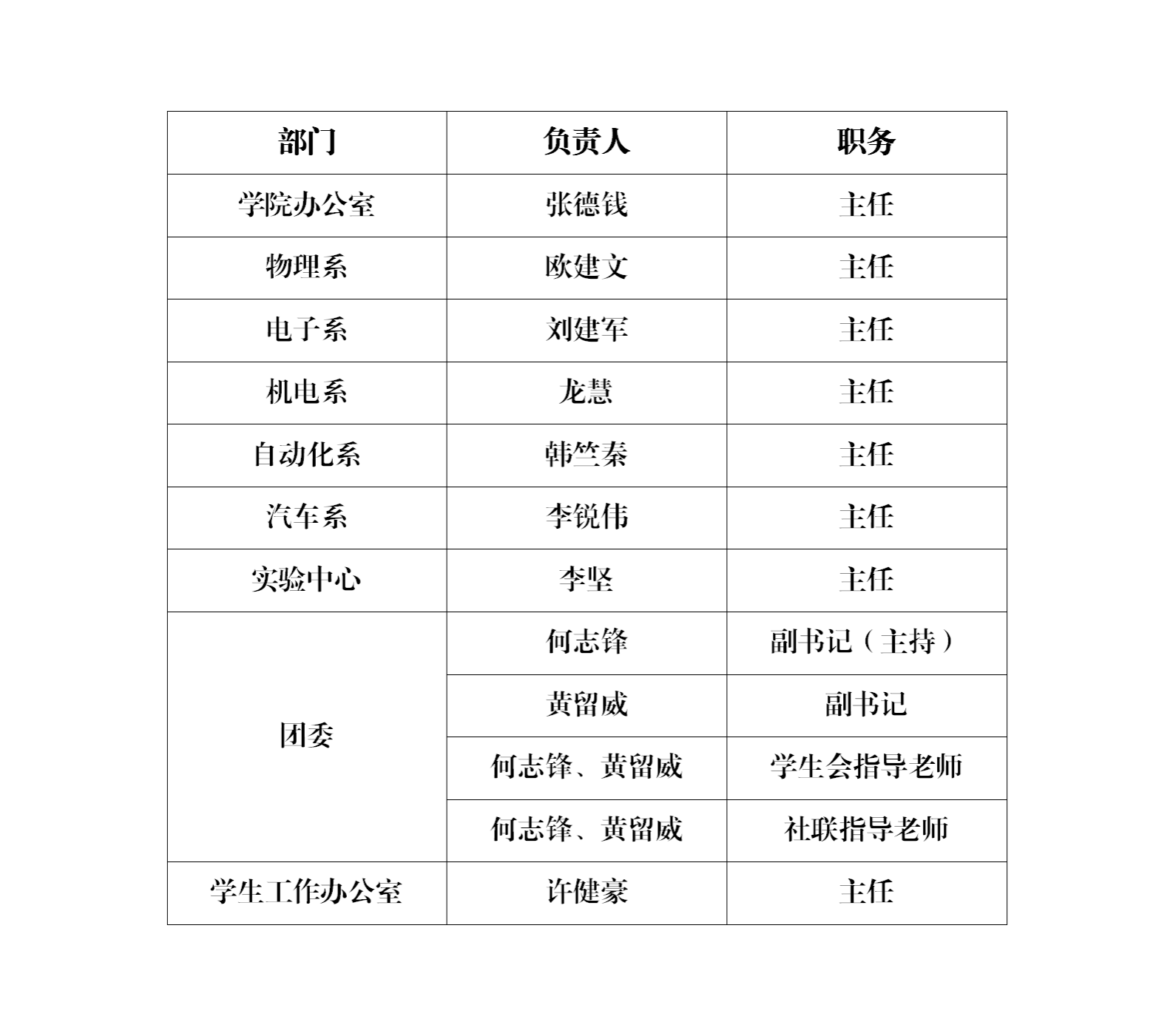 | 部门 | 负责人 | 职务 |
|---|---|---|
| 学院办公室 | 张德钱 | 主任 |
| 物理系 | 欧建文 | 主任 |
| 电子系 | 刘建军 | 主任 |
| 机电系 | 龙慧 | 主任 |
| 自动化系 | 韩竺秦 | 主任 |
| 汽车系 | 李锐伟 | 主任 |
| 实验中心 | 李坚 | 主任 |
| 团委 | 何志锋 | 副书记（主持） |
| | 黄留威 | 副书记 |
| | 何志锋、黄留威 | 学生会指导老师 |
| | 何志锋、黄留威 | 社联指导老师 |
| 学生工作办公室 | 许健豪 | 主任 |